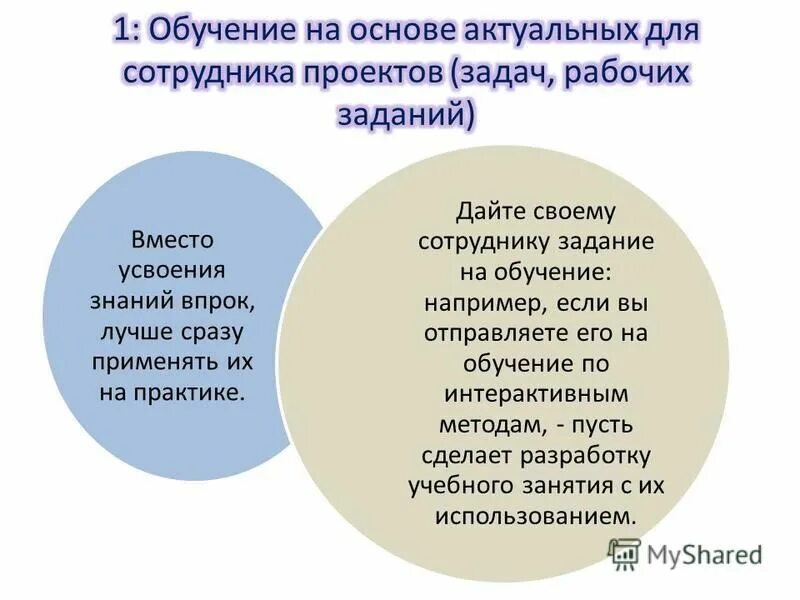 1: Обучение на основе актуальных для сотрудника проектов (задач, рабочих заданий)

Вместо усвоения знаний впрок, лучше сразу применять их на практике.

Дайте своему сотруднику задание на обучение: например, если вы отправляете его на обучение по интерактивным методам, - пусть сделает разработку учебного занятия с их использованием.

MyShared